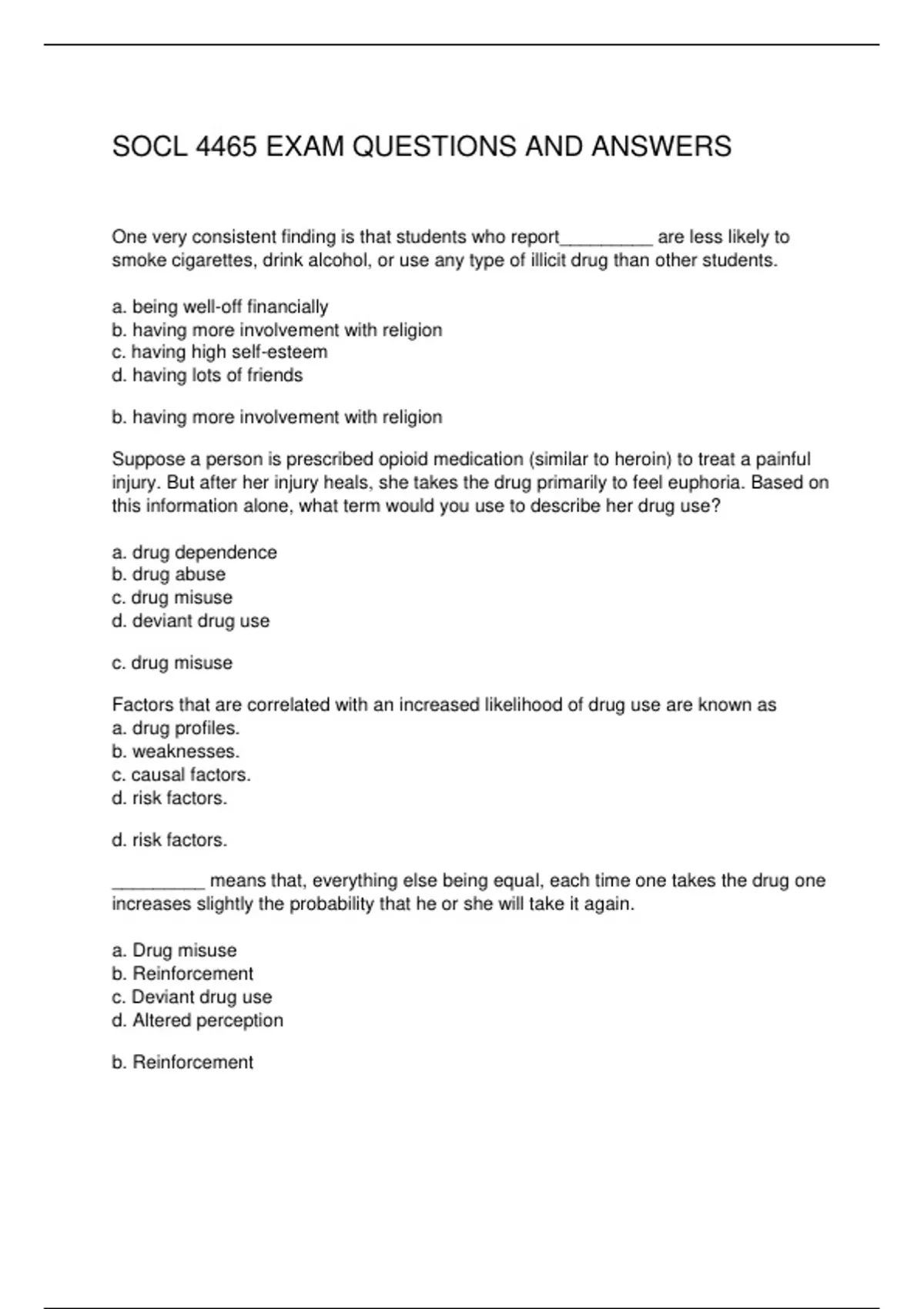 SOCL 4465 EXAM QUESTIONS AND ANSWERS

One very consistent finding is that students who report_________ are less likely to smoke cigarettes, drink alcohol, or use any type of illicit drug than other students.

a. being well-off financially
b. having more involvement with religion
c. having high self-esteem
d. having lots of friends

b. having more involvement with religion

Suppose a person is prescribed opioid medication (similar to heroin) to treat a painful injury. But after her injury heals, she takes the drug primarily to feel euphoria. Based on this information alone, what term would you use to describe her drug use?

a. drug dependence
b. drug abuse
c. drug misuse
d. deviant drug use

c. drug misuse

Factors that are correlated with an increased likelihood of drug use are known as
a. drug profiles.
b. weaknesses.
c. causal factors.
d. risk factors.

d. risk factors.

_________ means that, everything else being equal, each time one takes the drug one increases slightly the probability that he or she will take it again.

a. Drug misuse
b. Reinforcement
c. Deviant drug use
d. Altered perception

b. Reinforcement